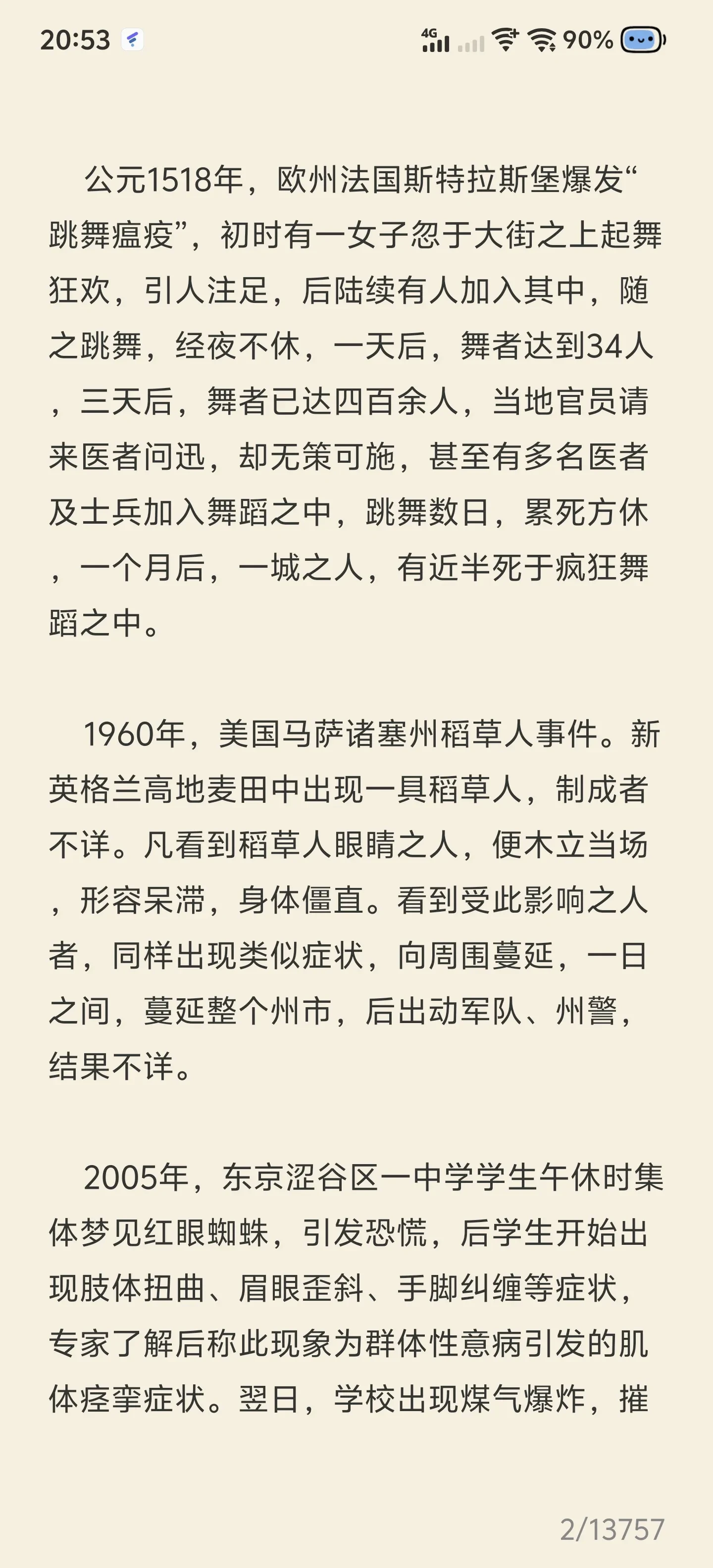 20:53 4G 90%

公元1518年，欧州法国斯特拉斯堡爆发“跳舞瘟疫”，初时有一女子忽于大街之上起舞狂欢，引人注足，后陆续有人加入其中，随之跳舞，经夜不休，一天后，舞者达到34人，三天后，舞者已达四百余人，当地官员请来医者问迅，却无策可施，甚至有多名医者及士兵加入舞蹈之中，跳舞数日，累死方休，一个月后，一城之人，有近半死于疯狂舞蹈之中。

1960年，美国马萨诸塞州稻草人事件。新英格兰高地麦田中出现一具稻草人，制成者不详。凡看到稻草人眼睛之人，便木立当场，形容呆滞，身体僵直。看到受此影响之人者，同样出现类似症状，向周围蔓延，一日之间，蔓延整个州市，后出动军队、州警，结果不详。

2005年，东京涩谷区一中学学生午休时集体梦见红眼蜘蛛，引发恐慌，后学生开始出现肢体扭曲、眉眼歪斜、手脚纠缠等症状，专家了解后称此现象为群体性意病引发的肌体痉挛症状。翌日，学校出现煤气爆炸，摧

2/13757